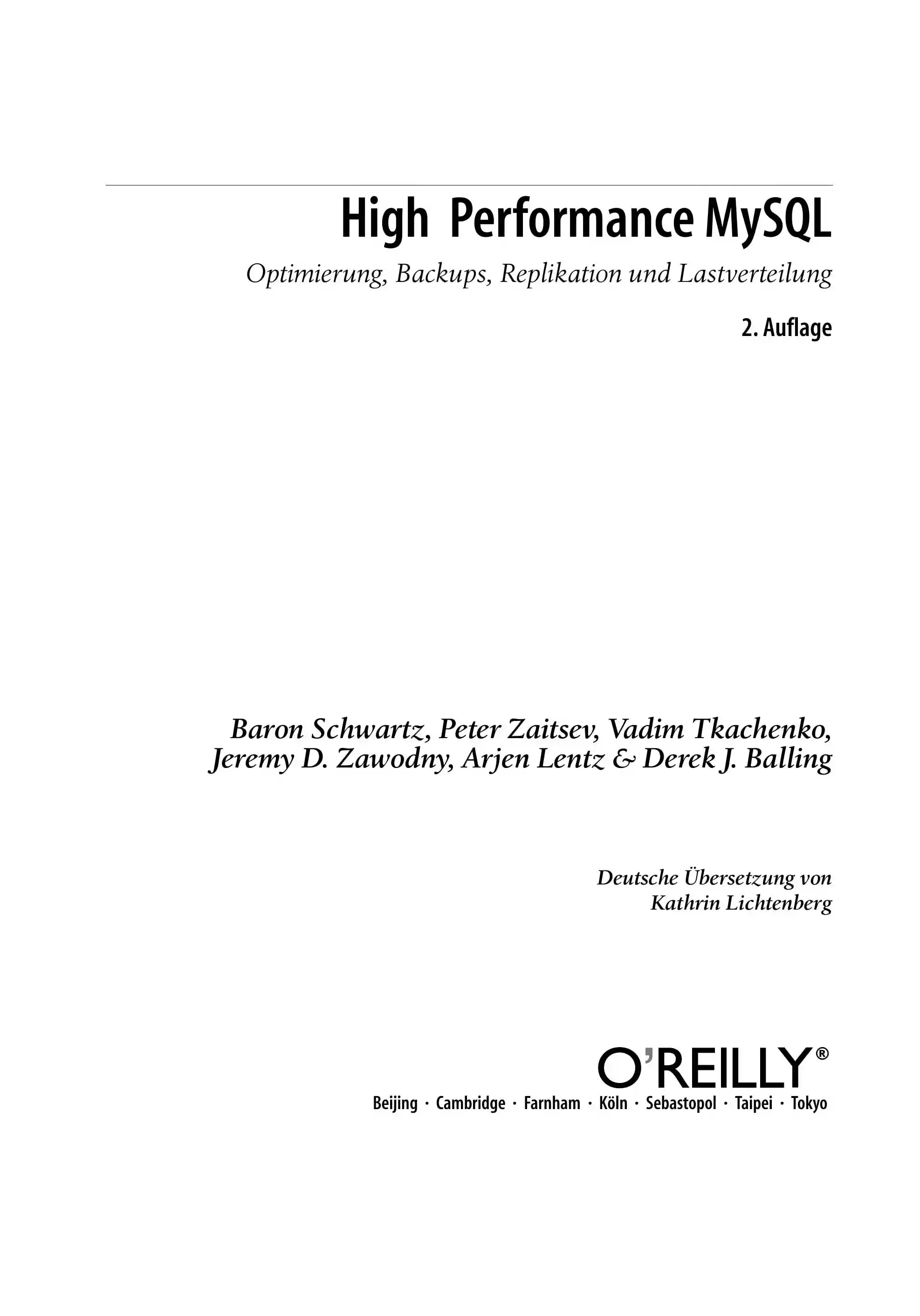 High Performance MySQL

Optimierung, Backups, Replikation und Lastverteilung

2. Auflage

Baron Schwartz, Peter Zaitsev, Vadim Tkachenko, Jeremy D. Zawodny, Arjen Lentz & Derek J. Balling

Deutsche Übersetzung von Kathrin Lichtenberg

O'REILLY®

Beijing · Cambridge · Farnham · Köln · Sebastopol · Taipei · Tokyo